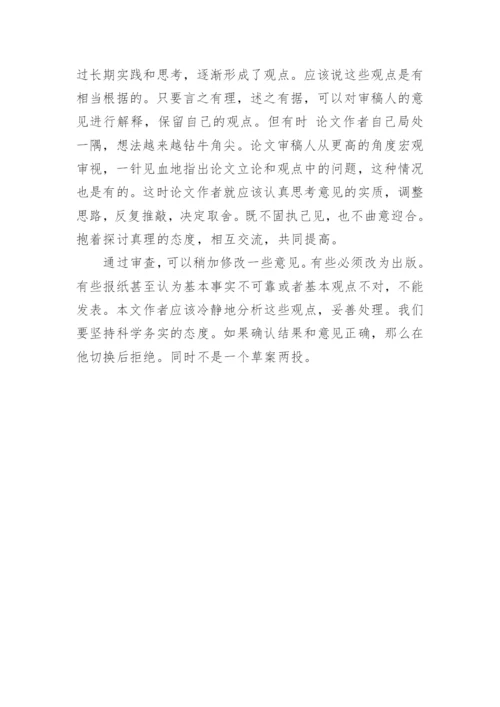 过长期实践和思考，逐渐形成了观点。应该说这些观点是有相当根据的。只要言之有理，述之有据，可以对审稿人的意见进行解释，保留自己的观点。但有时 论文作者自己局处一隅，想法越来越钻牛角尖。论文审稿人从更高的角度宏观审视，一针见血地指出论文立论和观点中的问题，这种情况也是有的。这时论文作者就应该认真思考意见的实质，调整思路，反复推敲，决定取舍。既不固执己见，也不曲意迎合。抱着探讨真理的态度，相互交流，共同提高。

通过审查，可以稍加修改一些意见。有些必须改为出版。有些报纸甚至认为基本事实不可靠或者基本观点不对，不能发表。本文作者应该冷静地分析这些观点，妥善处理。我们要坚持科学务实的态度。如果确认结果和意见正确，那么在他切换后拒绝。同时不是一个草案两投。